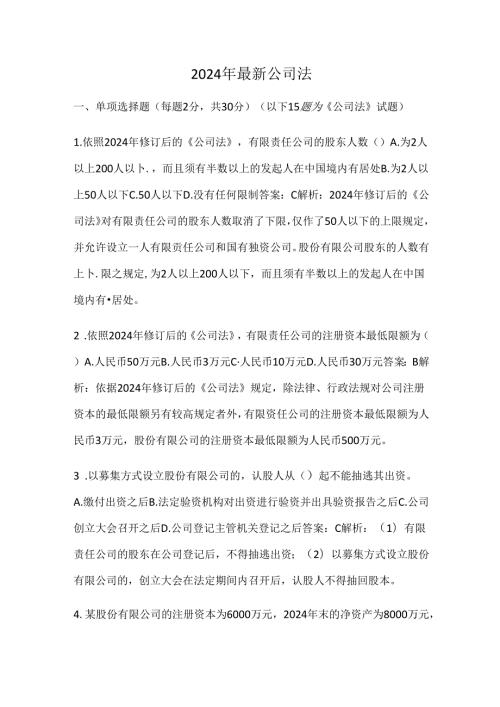 2024年最新公司法

一、单项选择题（每题2分，共30分）（以下15题为《公司法》试题）

1.依照2024年修订后的《公司法》，有限责任公司的股东人数（）A.为2人以上200人以卜．，而且须有半数以上的发起人在中国境内有居处B.为2人以上50人以下C.50人以下D.没有任何限制答案：C解析：2024年修订后的《公司法》对有限责任公司的股东人数取消了下限，仅作了50人以下的上限规定，并允许设立一人有限责任公司和国有独资公司。股份有限公司股东的人数有上卜.限之规定，为2人以上200人以下，而且须有半数以上的发起人在中国境内有•居处。

2 .依照2024年修订后的《公司法》，有限责任公司的注册资本最低限额为（）A.人民币50万元B.人民币3万元C·人民币10万元D.人民币30万元答案：B解析：依据2024年修订后的《公司法》规定，除法律、行政法规对公司注册资本的最低限额另有较高规定者外，有限资任公司的注册资本最低限额为人民币3万元，股份有限公司的注册资本最低限额为人民币500万元。

3 .以募集方式设立股份有限公司的，认股人从（）起不能抽逃其出资。A.缴付出资之后B.法定验资机构对出资进行验资并出具验资报告之后C.公司创立大会召开之后D.公司登记主管机关登记之后答案：C解析：（1）有限责任公司的股东在公司登记后，不得抽逃出资；（2）以募集方式设立股份有限公司的，创立大会在法定期间内召开后，认股人不得抽回股本。

4.某股份有限公司的注册资本为6000万元，2024年末的净资产为8000万元，